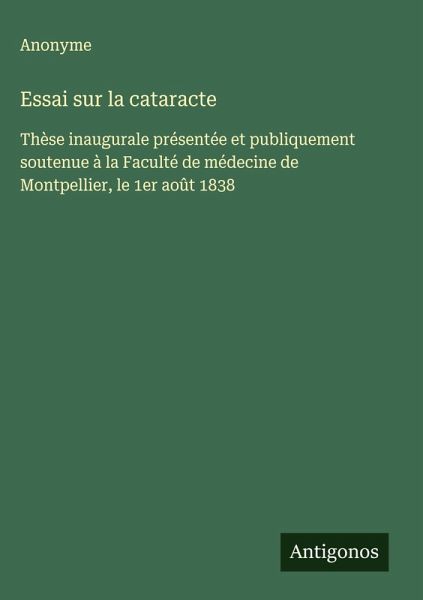 Anonyme

Essai sur la cataracte

Thèse inaugurale présentée et publiquement soutenue à la Faculté de médecine de Montpellier, le 1er août 1838

Antigonos